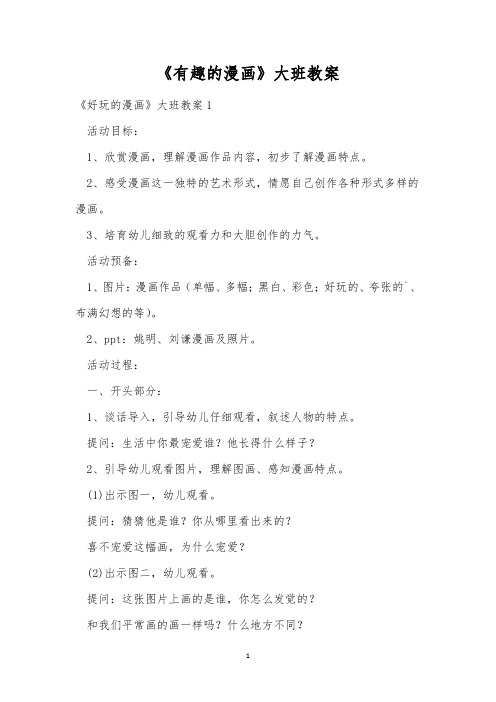 《有趣的漫画》大班教案

《好玩的漫画》大班教案 1

活动目标：

1、欣赏漫画，理解漫画作品内容，初步了解漫画特点。

2、感受漫画这一独特的艺术形式，情愿自己创作各种形式多样的漫画。

3、培育幼儿细致的观看力和大胆创作的力气。

活动预备：

1、图片：漫画作品（单幅、多幅；黑白、彩色；好玩的、夸张的`、布满幻想的等）。

2、ppt：姚明、刘谦漫画及照片。

活动过程：

一、开头部分：

1、谈话导入，引导幼儿仔细观看，叙述人物的特点。

提问：生活中你最宠爱谁？他长得什么样子？

2、引导幼儿观看图片，理解图画、感知漫画特点。

(1)出示图一，幼儿观看。

提问：猜猜他是谁？你从哪里看出来的？

喜不宠爱这幅画，为什么宠爱？

(2)出示图二，幼儿观看。

提问：这张图片上画的是谁，你怎么发觉的？

和我们平常画的画一样吗？什么地方不同？

1